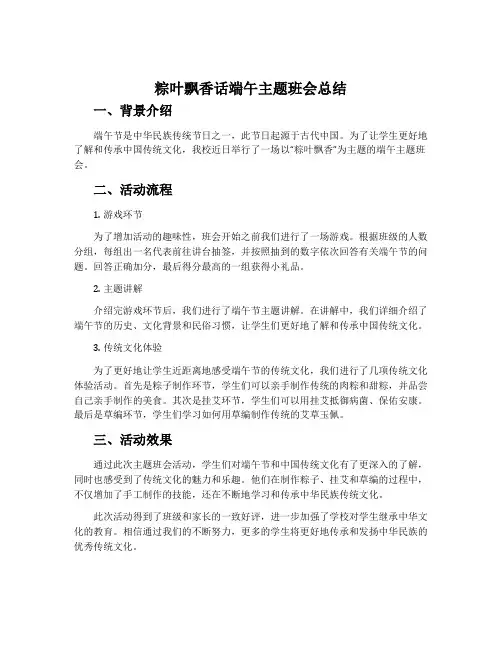 粽叶飘香话端午主题班会总结

一、背景介绍

端午节是中华民族传统节日之一，此节日起源于古代中国。为了让学生更好地了解和传承中国传统文化，我校近日举行了一场以“粽叶飘香”为主题的端午主题班会。

二、活动流程

1. 游戏环节

为了增加活动的趣味性，班会开始之前我们进行了一场游戏。根据班级的人数分组，每组出一名代表前往讲台抽签，并按照抽到的数字依次回答有关端午节的问题。回答正确加分，最后得分最高的一组获得小礼品。

2. 主题讲解

介绍完游戏环节后，我们进行了端午节主题讲解。在讲解中，我们详细介绍了端午节的历史、文化背景和民俗习惯，让学生们更好地了解和传承中国传统文化。

3. 传统文化体验

为了更好地让学生近距离地感受端午节的传统文化，我们进行了几项传统文化体验活动。首先是粽子制作环节，学生们可以亲手制作传统的肉粽和甜粽，并品尝自己亲手制作的美食。其次是挂艾环节，学生们可以用挂艾抵御病菌、保佑安康。最后是草编环节，学生们学习如何用草编制作传统的艾草玉佩。

三、活动效果

通过此次主题班会活动，学生们对端午节和中国传统文化有了更深入的了解，同时也感受到了传统文化的魅力和乐趣。他们在制作粽子、挂艾和草编的过程中，不仅增加了手工制作的技能，还在不断地学习和传承中华民族传统文化。

此次活动得到了班级和家长的一致好评，进一步加强了学校对学生继承中华文化的教育。相信通过我们的不断努力，更多的学生将更好地传承和发扬中华民族的优秀传统文化。